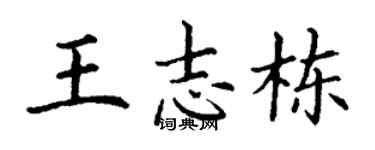 王志栋
词典网